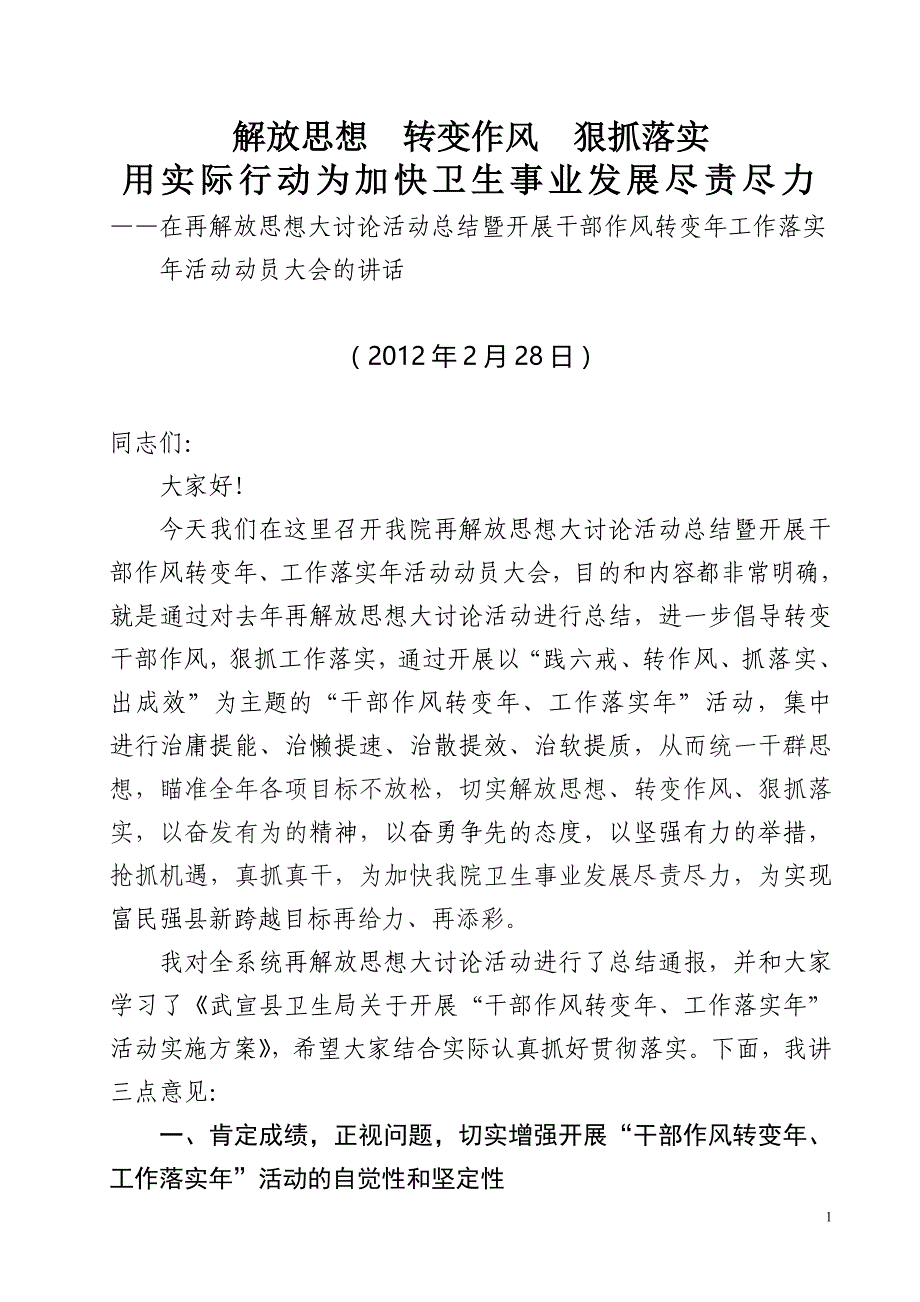 解放思想　转变作风　狠抓落实
用实际行动为加快卫生事业发展尽责尽力
——在再解放思想大讨论活动总结暨开展干部作风转变年工作落实年活动动员大会的讲话

（2012年2月28日）

同志们:

大家好!

今天我们在这里召开我院再解放思想大讨论活动总结暨开展干部作风转变年、工作落实年活动动员大会，目的和内容都非常明确，就是通过对去年再解放思想大讨论活动进行总结，进一步倡导转变干部作风，狠抓工作落实，通过开展以“践六戒、转作风、抓落实、出成效”为主题的“干部作风转变年、工作落实年”活动，集中进行治庸提能、治懒提速、治散提效、治软提质，从而统一干群思想，瞄准全年各项目标不放松，切实解放思想、转变作风、狠抓落实，以奋发有为的精神，以奋勇争先的态度，以坚强有力的举措，抢抓机遇，真抓真干，为加快我院卫生事业发展尽责尽力，为实现富民强县新跨越目标再给力、再添彩。

我对全系统再解放思想大讨论活动进行了总结通报，并和大家学习了《武宣县卫生局关于开展“干部作风转变年、工作落实年”活动实施方案》，希望大家结合实际认真抓好贯彻落实。下面，我讲三点意见:

一、肯定成绩，正视问题，切实增强开展“干部作风转变年、工作落实年”活动的自觉性和坚定性

1